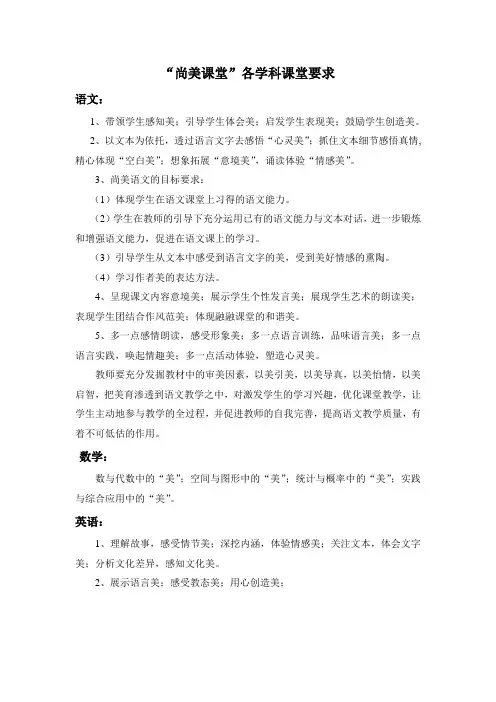 “尚美课堂”各学科课堂要求

语文：

1、带领学生感知美；引导学生体会美；启发学生表现美；鼓励学生创造美。

2、以文本为依托，透过语言文字去感悟“心灵美”；抓住文本细节感悟真情，精心体现“空白美”；想象拓展“意境美”，诵读体验“情感美”。

3、尚美语文的目标要求：

（1）体现学生在语文课堂上习得的语文能力。

（2）学生在教师的引导下充分运用已有的语文能力与文本对话，进一步锻炼和增强语文能力，促进在语文课上的学习。

（3）引导学生从文本中感受到语言文字的美，受到美好情感的熏陶。

（4）学习作者美的表达方法。

4、呈现课文内容意境美；展示学生个性发言美；展现学生艺术的朗读美；表现学生团结合作风范美；体现融融课堂的和谐美。

5、多一点感情朗读，感受形象美；多一点语言训练，品味语言美；多一点语言实践，唤起情趣美；多一点活动体验，塑造心灵美。

教师要充分发掘教材中的审美因素，以美引美，以美导真，以美怡情，以美启智，把美育渗透到语文教学之中，对激发学生的学习兴趣，优化课堂教学，让学生主动地参与教学的全过程，并促进教师的自我完善，提高语文教学质量，有着不可低估的作用。

数学：

数与代数中的“美”；空间与图形中的“美”；统计与概率中的“美”；实践与综合应用中的“美”。

英语：

1、理解故事，感受情节美；深挖内涵，体验情感美；关注文本，体会文字美；分析文化差异，感知文化美。

2、展示语言美；感受教态美；用心创造美；